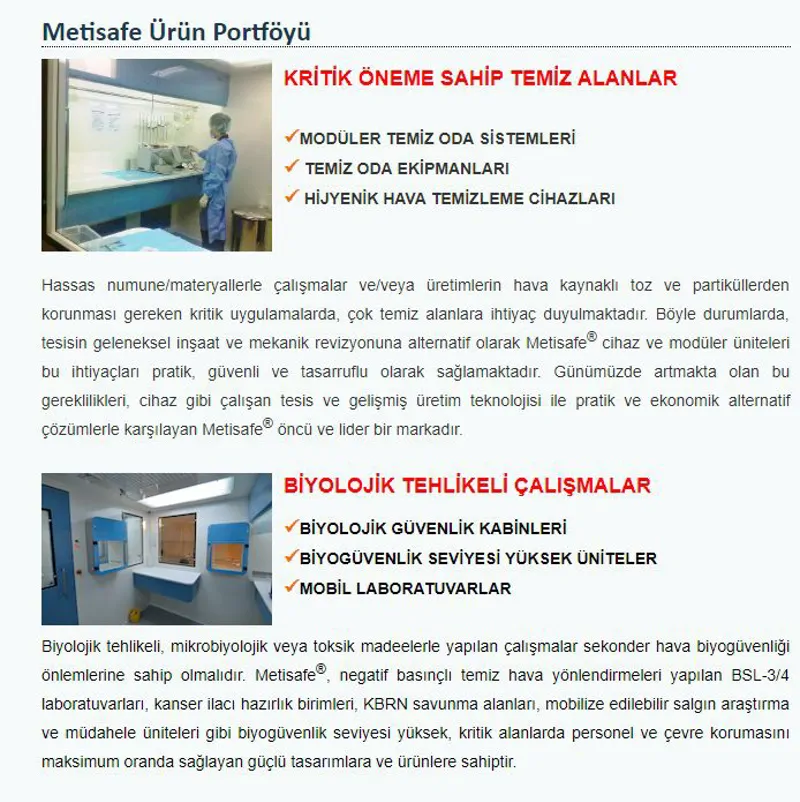 Metisafe Ürün Portföyü

KRİTİK ÖNEME SAHİP TEMİZ ALANLAR

✓MODÜLER TEMİZ ODA SİSTEMLERİ
✓ TEMİZ ODA EKİPMANLARI
✓ HİJYENİK HAVA TEMİZLEME CİHAZLARI

Hassas numune/materyallerle çalışmalar ve/veya üretimlerin hava kaynaklı toz ve partiküllerden korunması gereken kritik uygulamalarda, çok temiz alanlara ihtiyaç duyulmaktadır. Böyle durumlarda, tesisin geleneksel inşaat ve mekanik revizyonuna alternatif olarak Metisafe® cihaz ve modüler üniteleri bu ihtiyaçları pratik, güvenli ve tasarruflu olarak sağlamaktadır. Günümüzde artmakta olan bu gereklilikleri, cihaz gibi çalışan tesis ve gelişmiş üretim teknolojisi ile pratik ve ekonomik alternatif çözümlerle karşılayan Metisafe® öncü ve lider bir markadır.

BİYOLOJİK TEHLİKELİ ÇALIŞMALAR

✓BİYOLOJİK GÜVENLİK KABİNLERİ
✓BİYOGÜVENLİK SEVİYESİ YÜKSEK ÜNİTELER
✓MOBİL LABORATUVARLAR

Biyolojik tehlikeli, mikrobiyolojik veya toksik madeelerle yapılan çalışmalar sekonder hava biyogüvenliği önlemlerine sahip olmalıdır. Metisafe®, negatif basınçlı temiz hava yönlendirmeleri yapılan BSL-3/4 laboratuvarları, kanser ilacı hazırlık birimleri, KBRN savunma alanları, mobilize edilebilir salgın araştırma ve müdahele üniteleri gibi biyogüvenlik seviyesi yüksek, kritik alanlarda personel ve çevre korumasını maksimum oranda sağlayan güçlü tasarımlara ve ürünlere sahiptir.